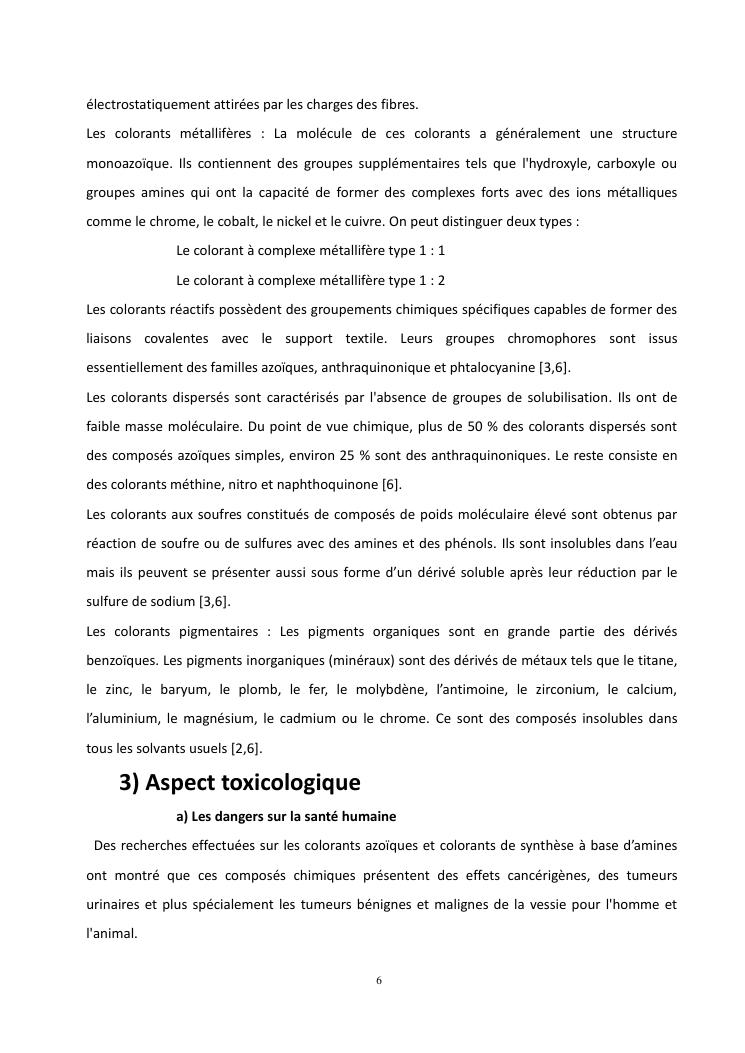 électrostatiquement attirées par les charges des fibres.

Les colorants métallifères : La molécule de ces colorants a généralement une structure monoazoïque. Ils contiennent des groupes supplémentaires tels que l'hydroxyle, carboxyle ou groupes amines qui ont la capacité de former des complexes forts avec des ions métalliques comme le chrome, le cobalt, le nickel et le cuivre. On peut distinguer deux types :

Le colorant à complexe métallifère type 1 : 1

Le colorant à complexe métallifère type 1 : 2

Les colorants réactifs possèdent des groupements chimiques spécifiques capables de former des liaisons covalentes avec le support textile. Leurs groupes chromophores sont issus essentiellement des familles azoïques, anthraquinonique et phtalocyanine [3,6].

Les colorants dispersés sont caractérisés par l'absence de groupes de solubilisation. Ils ont de faible masse moléculaire. Du point de vue chimique, plus de 50 % des colorants dispersés sont des composés azoïques simples, environ 25 % sont des anthraquinoniques. Le reste consiste en des colorants méthine, nitro et naphthoquinone [6].

Les colorants aux soufres constitués de composés de poids moléculaire élevé sont obtenus par réaction de soufre ou de sulfures avec des amines et des phénols. Ils sont insolubles dans l'eau mais ils peuvent se présenter aussi sous forme d'un dérivé soluble après leur réduction par le sulfure de sodium [3,6].

Les colorants pigmentaires : Les pigments organiques sont en grande partie des dérivés benzoïques. Les pigments inorganiques (minéraux) sont des dérivés de métaux tels que le titane, le zinc, le baryum, le plomb, le fer, le molybdène, l'antimoine, le zirconium, le calcium, l'aluminium, le magnésium, le cadmium ou le chrome. Ce sont des composés insolubles dans tous les solvants usuels [2,6].

3) Aspect toxicologique

a) Les dangers sur la santé humaine

Des recherches effectuées sur les colorants azoïques et colorants de synthèse à base d'amines ont montré que ces composés chimiques présentent des effets cancérigènes, des tumeurs urinaires et plus spécialement les tumeurs bénignes et malignes de la vessie pour l'homme et l'animal.

6